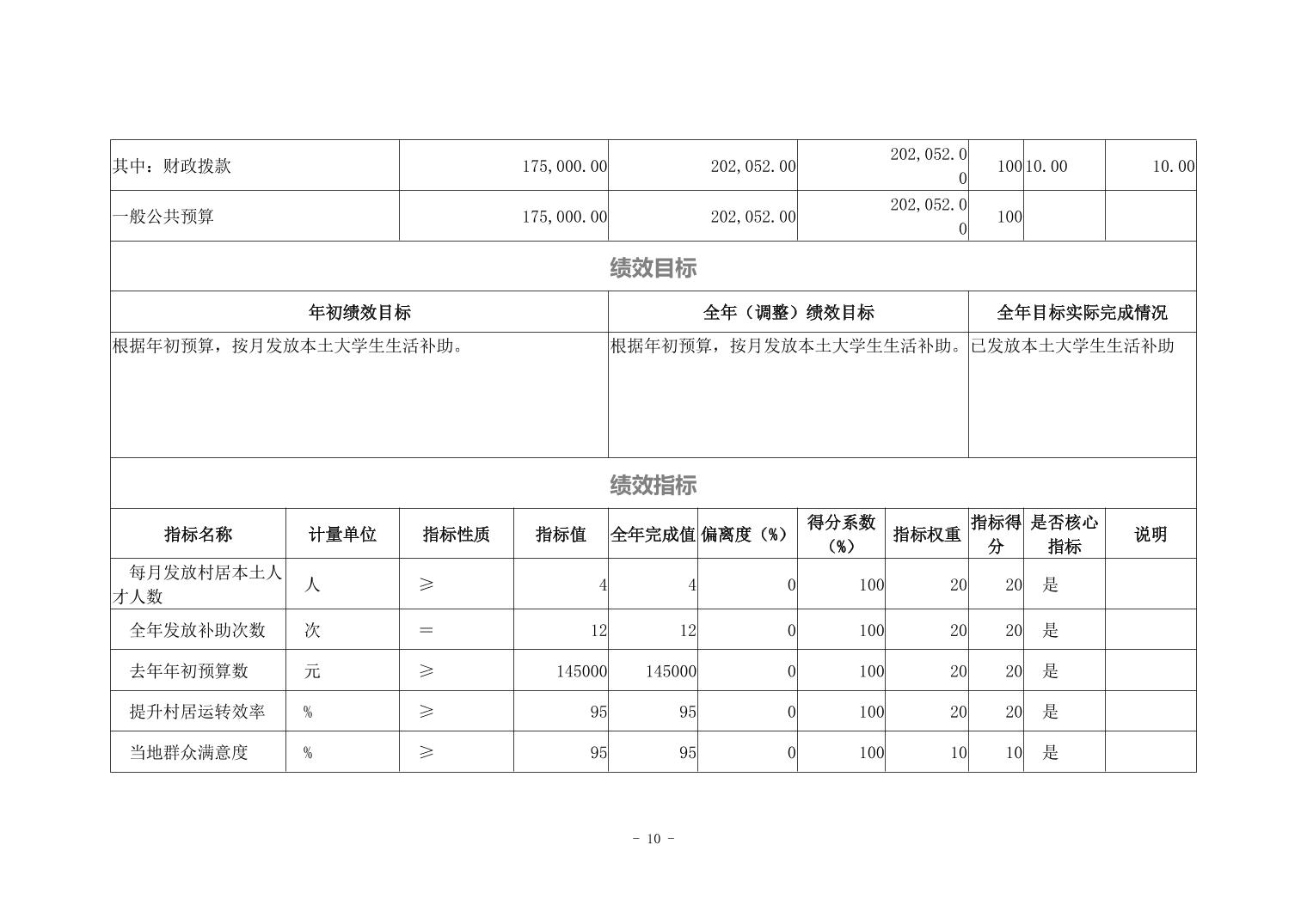 | 其中：财政拨款 | 175,000.00 | 202,052.00 | 202,052.00 | 100 | 10.00 | 10.00 |
|---|---|---|---|---|---|---|
| 一般公共预算 | 175,000.00 | 202,052.00 | 202,052.00 | 100 | | |

绩效目标

| 年初绩效目标 | 全年（调整）绩效目标 | 全年目标实际完成情况 |
|---|---|---|
| 根据年初预算，按月发放本土大学生生活补助。 | 根据年初预算，按月发放本土大学生生活补助。 | 已发放本土大学生生活补助 |

绩效指标

| 指标名称 | 计量单位 | 指标性质 | 指标值 | 全年完成值 | 偏离度（%） | 得分系数（%） | 指标权重 | 指标得分 | 是否核心指标 | 说明 |
|---|---|---|---|---|---|---|---|---|---|---|
| 每月发放村居本土人才人数 | 人 | ≥ | 4 | 4 | 0 | 100 | 20 | 20 | 是 | |
| 全年发放补助次数 | 次 | ＝ | 12 | 12 | 0 | 100 | 20 | 20 | 是 | |
| 去年年初预算数 | 元 | ≥ | 145000 | 145000 | 0 | 100 | 20 | 20 | 是 | |
| 提升村居运转效率 | % | ≥ | 95 | 95 | 0 | 100 | 20 | 20 | 是 | |
| 当地群众满意度 | % | ≥ | 95 | 95 | 0 | 100 | 10 | 10 | 是 | |

- 10 -